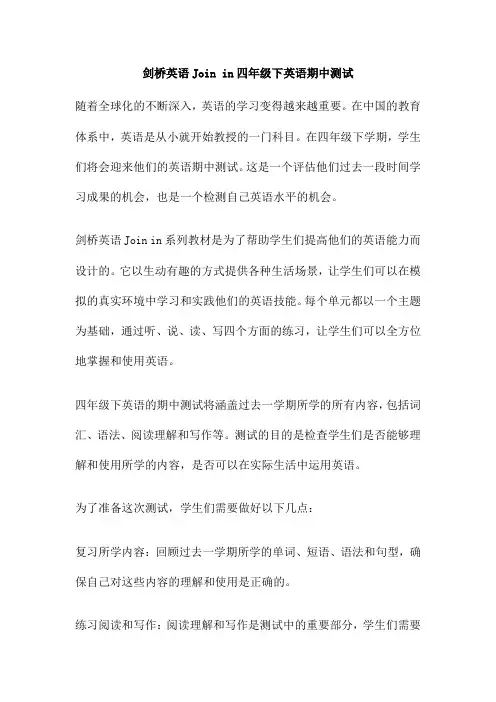 剑桥英语 Join in 四年级下英语期中测试

随着全球化的不断深入，英语的学习变得越来越重要。在中国的教育体系中，英语是从小就开始教授的一门科目。在四年级下学期，学生们将会迎来他们的英语期中测试。这是一个评估他们过去一段时间学习成果的机会，也是一个检测自己英语水平的机会。

剑桥英语 Join in 系列教材是为了帮助学生们提高他们的英语能力而设计的。它以生动有趣的方式提供各种生活场景，让学生们可以在模拟的真实环境中学习和实践他们的英语技能。每个单元都以一个主题为基础，通过听、说、读、写四个方面的练习，让学生们可以全方位地掌握和使用英语。

四年级下英语的期中测试将涵盖过去一学期所学的所有内容，包括词汇、语法、阅读理解和写作等。测试的目的是检查学生们是否能够理解和使用所学的内容，是否可以在实际生活中运用英语。

为了准备这次测试，学生们需要做好以下几点：

复习所学内容：回顾过去一学期所学的单词、短语、语法和句型，确保自己对这些内容的理解和使用是正确的。

练习阅读和写作：阅读理解和写作是测试中的重要部分，学生们需要